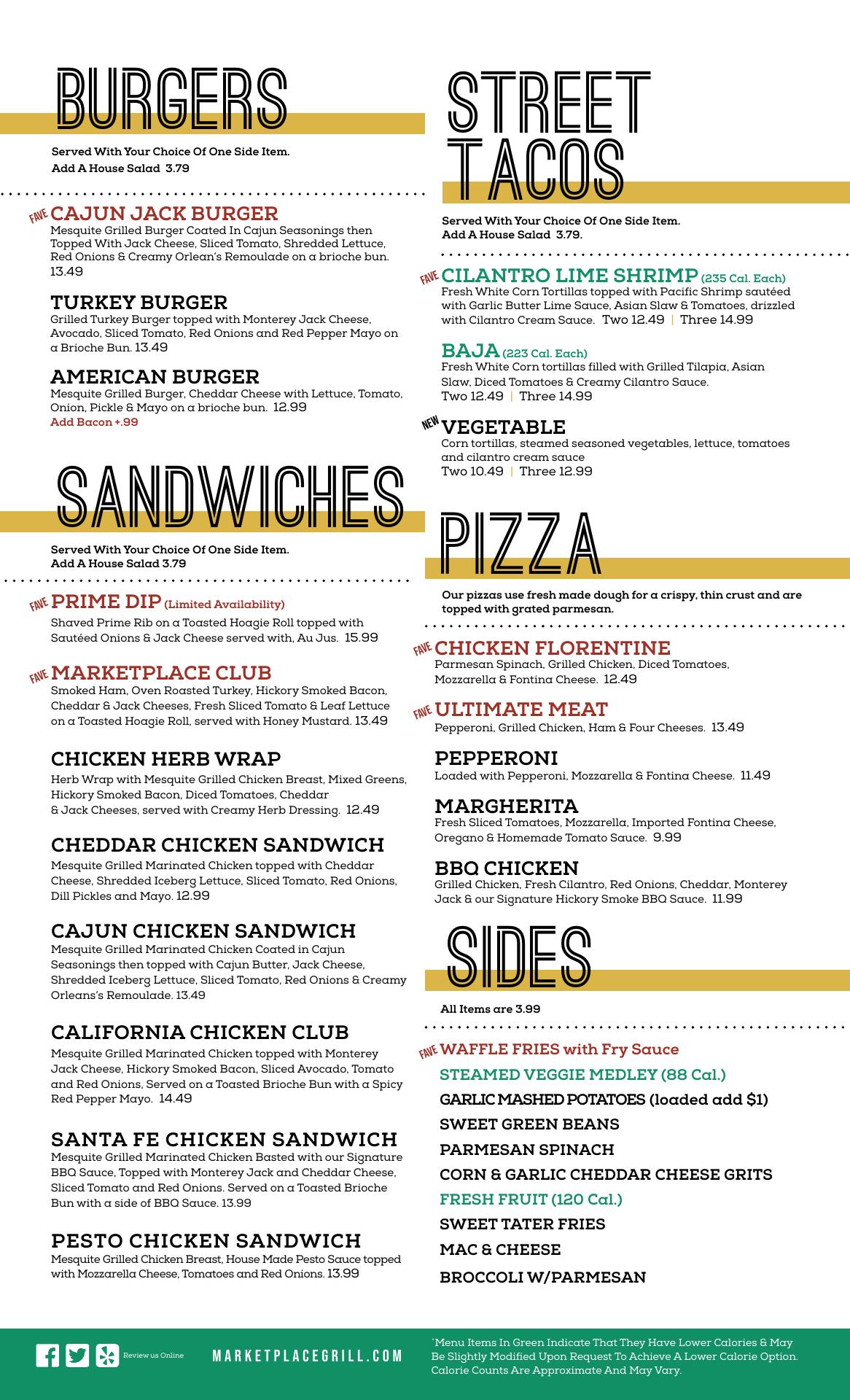 BURGERS

Served With Your Choice Of One Side Item.
Add A House Salad 3.79

FAVE CAJUN JACK BURGER
Mesquite Grilled Burger Coated In Cajun Seasonings then Topped With Jack Cheese, Sliced Tomato, Shredded Lettuce, Red Onions & Creamy Orlean's Remoulade on a brioche bun. 13.49

TURKEY BURGER
Grilled Turkey Burger topped with Monterey Jack Cheese, Avocado, Sliced Tomato, Red Onions and Red Pepper Mayo on a Brioche Bun. 13.49

AMERICAN BURGER
Mesquite Grilled Burger, Cheddar Cheese with Lettuce, Tomato, Onion, Pickle & Mayo on a brioche bun. 12.99
Add Bacon +.99

SANDWICHES

Served With Your Choice Of One Side Item.
Add A House Salad 3.79

FAVE PRIME DIP (Limited Availability)
Shaved Prime Rib on a Toasted Hoagie Roll topped with Sautéed Onions & Jack Cheese served with, Au Jus. 15.99

FAVE MARKETPLACE CLUB
Smoked Ham, Oven Roasted Turkey, Hickory Smoked Bacon, Cheddar & Jack Cheeses, Fresh Sliced Tomato & Leaf Lettuce on a Toasted Hoagie Roll, served with Honey Mustard. 13.49

CHICKEN HERB WRAP
Herb Wrap with Mesquite Grilled Chicken Breast, Mixed Greens, Hickory Smoked Bacon, Diced Tomatoes, Cheddar & Jack Cheeses, served with Creamy Herb Dressing. 12.49

CHEDDAR CHICKEN SANDWICH
Mesquite Grilled Marinated Chicken topped with Cheddar Cheese, Shredded Iceberg Lettuce, Sliced Tomato, Red Onions, Dill Pickles and Mayo. 12.99

CAJUN CHICKEN SANDWICH
Mesquite Grilled Marinated Chicken Coated in Cajun Seasonings then topped with Cajun Butter, Jack Cheese, Shredded Iceberg Lettuce, Sliced Tomato, Red Onions & Creamy Orleans's Remoulade. 13.49

CALIFORNIA CHICKEN CLUB
Mesquite Grilled Marinated Chicken topped with Monterey Jack Cheese, Hickory Smoked Bacon, Sliced Avocado, Tomato and Red Onions, Served on a Toasted Brioche Bun with a Spicy Red Pepper Mayo. 14.49

SANTA FE CHICKEN SANDWICH
Mesquite Grilled Marinated Chicken Basted with our Signature BBQ Sauce, Topped with Monterey Jack and Cheddar Cheese, Sliced Tomato and Red Onions. Served on a Toasted Brioche Bun with a side of BBQ Sauce. 13.99

PESTO CHICKEN SANDWICH
Mesquite Grilled Chicken Breast, House Made Pesto Sauce topped with Mozzarella Cheese, Tomatoes and Red Onions. 13.99

STREET TACOS

Served With Your Choice Of One Side Item.
Add A House Salad 3.79.

FAVE CILANTRO LIME SHRIMP (235 Cal. Each)
Fresh White Corn Tortillas topped with Pacific Shrimp sautéed with Garlic Butter Lime Sauce, Asian Slaw & Tomatoes, drizzled with Cilantro Cream Sauce. Two 12.49 | Three 14.99

BAJA (223 Cal. Each)
Fresh White Corn tortillas filled with Grilled Tilapia, Asian Slaw, Diced Tomatoes & Creamy Cilantro Sauce.
Two 12.49 | Three 14.99

NEW VEGETABLE
Corn tortillas, steamed seasoned vegetables, lettuce, tomatoes and cilantro cream sauce
Two 10.49 | Three 12.99

PIZZA

Our pizzas use fresh made dough for a crispy, thin crust and are topped with grated parmesan.

FAVE CHICKEN FLORENTINE
Parmesan Spinach, Grilled Chicken, Diced Tomatoes, Mozzarella & Fontina Cheese. 12.49

FAVE ULTIMATE MEAT
Pepperoni, Grilled Chicken, Ham & Four Cheeses. 13.49

PEPPERONI
Loaded with Pepperoni, Mozzarella & Fontina Cheese. 11.49

MARGHERITA
Fresh Sliced Tomatoes, Mozzarella, Imported Fontina Cheese, Oregano & Homemade Tomato Sauce. 9.99

BBQ CHICKEN
Grilled Chicken, Fresh Cilantro, Red Onions, Cheddar, Monterey Jack & our Signature Hickory Smoke BBQ Sauce. 11.99

SIDES

All Items are 3.99

FAVE WAFFLE FRIES with Fry Sauce
STEAMED VEGGIE MEDLEY (88 Cal.)
GARLIC MASHED POTATOES (loaded add $1)
SWEET GREEN BEANS
PARMESAN SPINACH
CORN & GARLIC CHEDDAR CHEESE GRITS
FRESH FRUIT (120 Cal.)
SWEET TATER FRIES
MAC & CHEESE
BROCCOLI W/PARMESAN

Review us Online
MARKETPLACEGRILL.COM
*Menu Items In Green Indicate That They Have Lower Calories & May Be Slightly Modified Upon Request To Achieve A Lower Calorie Option. Calorie Counts Are Approximate And May Vary.